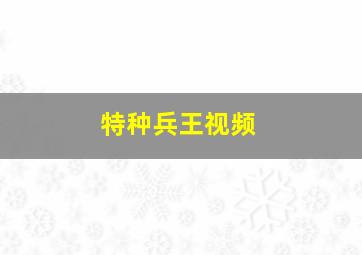 特种兵王视频